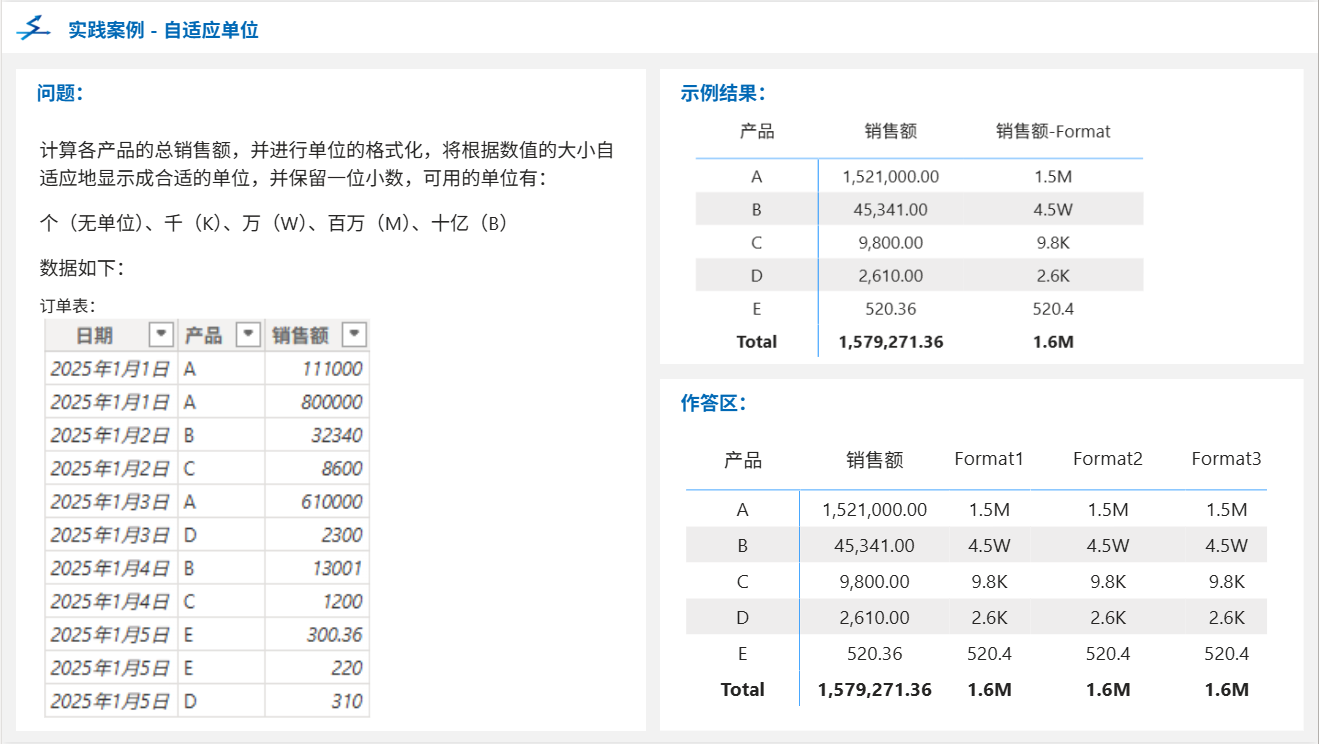 实践案例 - 自适应单位

问题：

计算各产品的总销售额，并进行单位的格式化，将根据数值的大小自适应地显示成合适的单位，并保留一位小数，可用的单位有：

个（无单位）、千（K）、万（W）、百万（M）、十亿（B）

数据如下：

订单表：

| 日期 | 产品 | 销售额 |
|---|---|---|
| 2025年1月1日 | A | 111000 |
| 2025年1月1日 | A | 800000 |
| 2025年1月2日 | B | 32340 |
| 2025年1月2日 | C | 8600 |
| 2025年1月3日 | A | 610000 |
| 2025年1月3日 | D | 2300 |
| 2025年1月4日 | B | 13001 |
| 2025年1月4日 | C | 1200 |
| 2025年1月5日 | E | 300.36 |
| 2025年1月5日 | E | 220 |
| 2025年1月5日 | D | 310 |

示例结果：

| 产品 | 销售额 | 销售额-Format |
|---|---|---|
| A | 1,521,000.00 | 1.5M |
| B | 45,341.00 | 4.5W |
| C | 9,800.00 | 9.8K |
| D | 2,610.00 | 2.6K |
| E | 520.36 | 520.4 |
| Total | 1,579,271.36 | 1.6M |

作答区：

| 产品 | 销售额 | Format1 | Format2 | Format3 |
|---|---|---|---|---|
| A | 1,521,000.00 | 1.5M | 1.5M | 1.5M |
| B | 45,341.00 | 4.5W | 4.5W | 4.5W |
| C | 9,800.00 | 9.8K | 9.8K | 9.8K |
| D | 2,610.00 | 2.6K | 2.6K | 2.6K |
| E | 520.36 | 520.4 | 520.4 | 520.4 |
| Total | 1,579,271.36 | 1.6M | 1.6M | 1.6M |